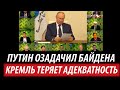 ПУТИН ОЗАДАЧИЛ БАЙДЕНА
КРЕМЛЬ ТЕРЯЕТ АДЕКВАТНОСТЬ